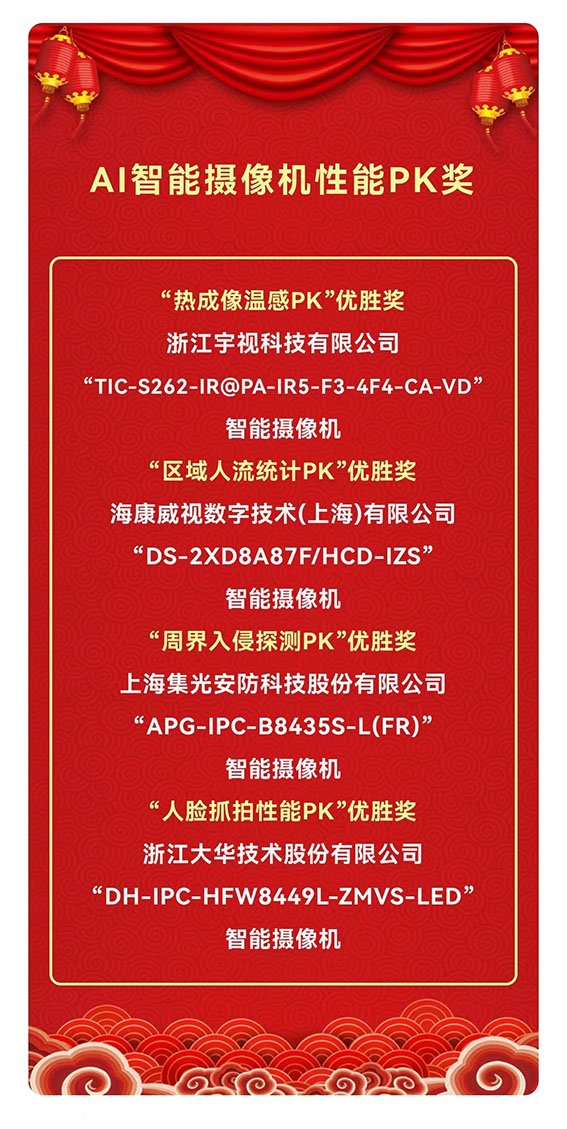 AI智能摄像机性能PK奖

“热成像温感PK”优胜奖
浙江宇视科技有限公司
“TIC-S262-IR@PA-IR5-F3-4F4-CA-VD”
智能摄像机

“区域人流统计PK”优胜奖
海康威视数字技术(上海)有限公司
“DS-2XD8A87F/HCD-IZS”
智能摄像机

“周界入侵探测PK”优胜奖
上海集光安防科技股份有限公司
“APG-IPC-B8435S-L(FR)”
智能摄像机

“人脸抓拍性能PK”优胜奖
浙江大华技术股份有限公司
“DH-IPC-HFW8449L-ZMVS-LED”
智能摄像机